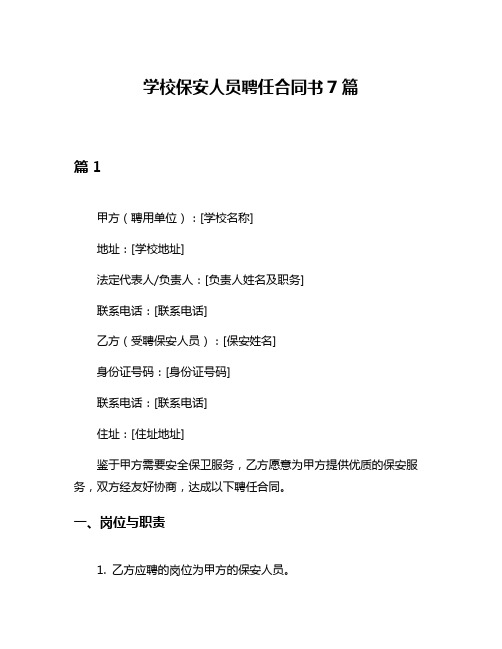 学校保安人员聘任合同书 7 篇

篇 1

甲方（聘用单位）：[学校名称]

地址：[学校地址]

法定代表人/负责人：[负责人姓名及职务]

联系电话：[联系电话]

乙方（受聘保安人员）：[保安姓名]

身份证号码：[身份证号码]

联系电话：[联系电话]

住址：[住址地址]

鉴于甲方需要安全保卫服务，乙方愿意为甲方提供优质的保安服务，双方经友好协商，达成以下聘任合同。

一、岗位与职责

1. 乙方应聘的岗位为甲方的保安人员。